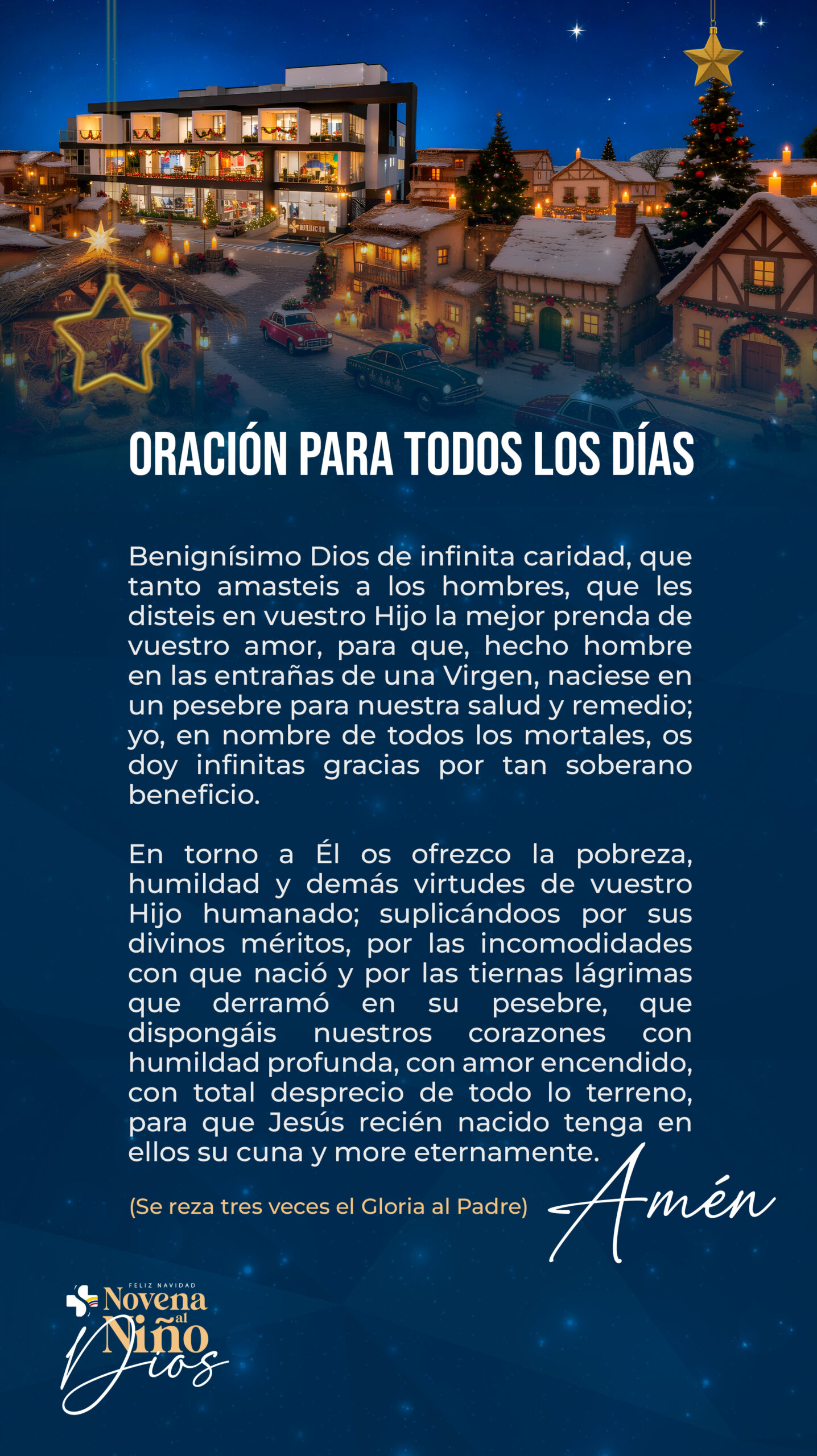 ORACIÓN PARA TODOS LOS DÍAS

Benignísimo Dios de infinita caridad, que tanto amasteis a los hombres, que les disteis en vuestro Hijo la mejor prenda de vuestro amor, para que, hecho hombre en las entrañas de una Virgen, naciese en un pesebre para nuestra salud y remedio; yo, en nombre de todos los mortales, os doy infinitas gracias por tan soberano beneficio.

En torno a Él os ofrezco la pobreza, humildad y demás virtudes de vuestro Hijo humanado; suplicándoos por sus divinos méritos, por las incomodidades con que nació y por las tiernas lágrimas que derramó en su pesebre, que dispongáis nuestros corazones con humildad profunda, con amor encendido, con total desprecio de todo lo terreno, para que Jesús recién nacido tenga en ellos su cuna y more eternamente.

(Se reza tres veces el Gloria al Padre)

Amén

FELIZ NAVIDAD
Novena al Niño Dios